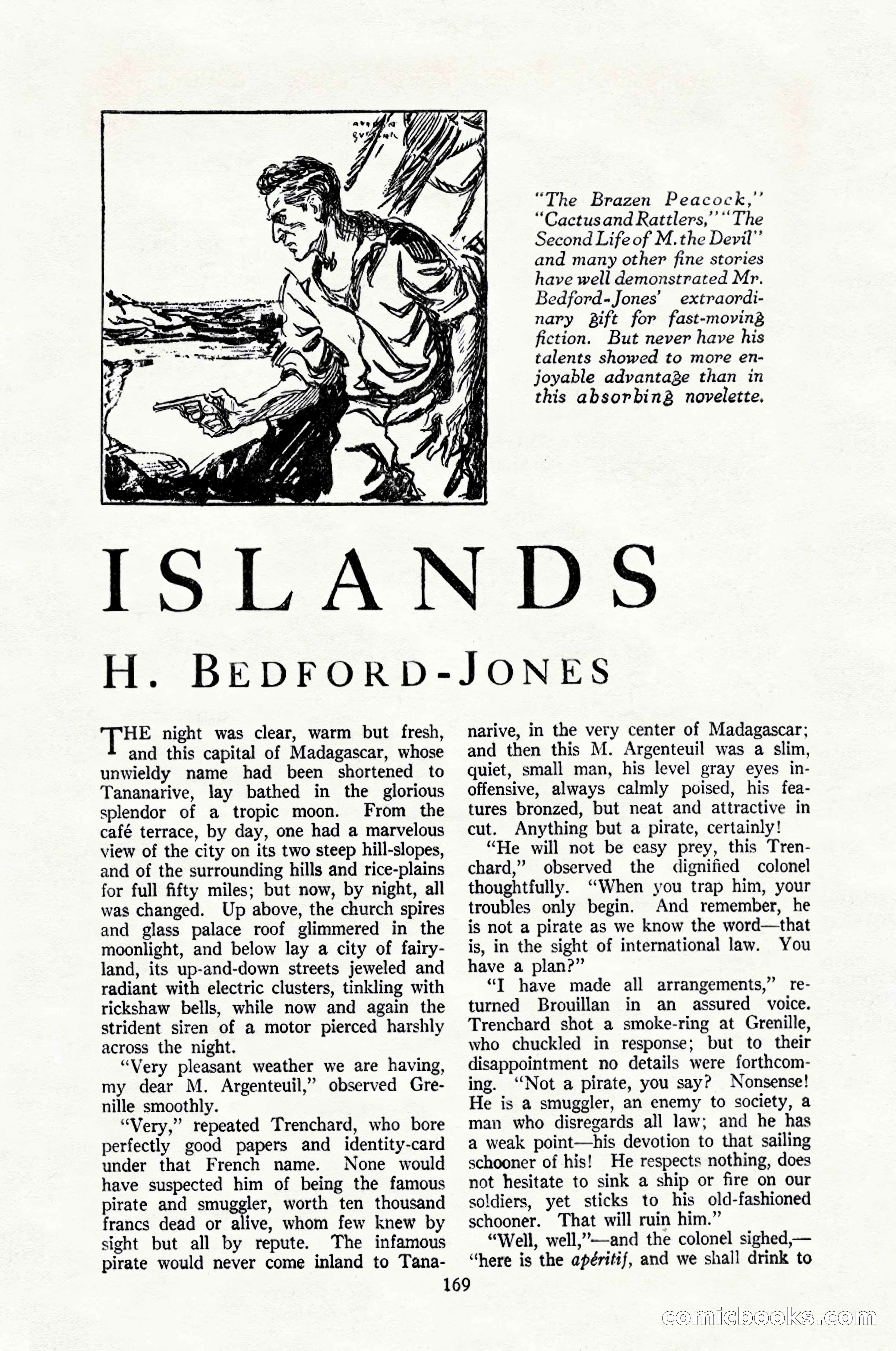 "The Brazen Peacock," "Cactus and Rattlers," "The Second Life of M. the Devil" and many other fine stories have well demonstrated Mr. Bedford-Jones' extraordinary gift for fast-moving fiction. But never have his talents showed to more enjoyable advantage than in this absorbing novelette.

ISLANDS

H. BEDFORD-JONES

THE night was clear, warm but fresh, and this capital of Madagascar, whose unwieldy name had been shortened to Tananarive, lay bathed in the glorious splendor of a tropic moon. From the café terrace, by day, one had a marvelous view of the city on its two steep hill-slopes, and of the surrounding hills and rice-plains for full fifty miles; but now, by night, all was changed. Up above, the church spires and glass palace roof glimmered in the moonlight, and below lay a city of fairyland, its up-and-down streets jeweled and radiant with electric clusters, tinkling with rickshaw bells, while now and again the strident siren of a motor pierced harshly across the night.

"Very pleasant weather we are having, my dear M. Argenteuil," observed Grenille smoothly.

"Very," repeated Trenchard, who bore perfectly good papers and identity-card under that French name. None would have suspected him of being the famous pirate and smuggler, worth ten thousand francs dead or alive, whom few knew by sight but all by repute. The infamous pirate would never come inland to Tananarive, in the very center of Madagascar; and then this M. Argenteuil was a slim, quiet, small man, his level gray eyes inoffensive, always calmly poised, his features bronzed, but neat and attractive in cut. Anything but a pirate, certainly!

"He will not be easy prey, this Trenchard," observed the dignified colonel thoughtfully. "When you trap him, your troubles only begin. And remember, he is not a pirate as we know the word—that is, in the sight of international law. You have a plan?"

"I have made all arrangements," returned Brouillan in an assured voice. Trenchard shot a smoke-ring at Grenille, who chuckled in response; but to their disappointment no details were forthcoming. "Not a pirate, you say? Nonsense! He is a smuggler, an enemy to society, a man who disregards all law; and he has a weak point—his devotion to that sailing schooner of his! He respects nothing, does not hesitate to sink a ship or fire on our soldiers, yet sticks to his old-fashioned schooner. That will ruin him."

"Well, well,"—and the colonel sighed,—"here is the apéritif, and we shall drink to

169

comicbooks.com